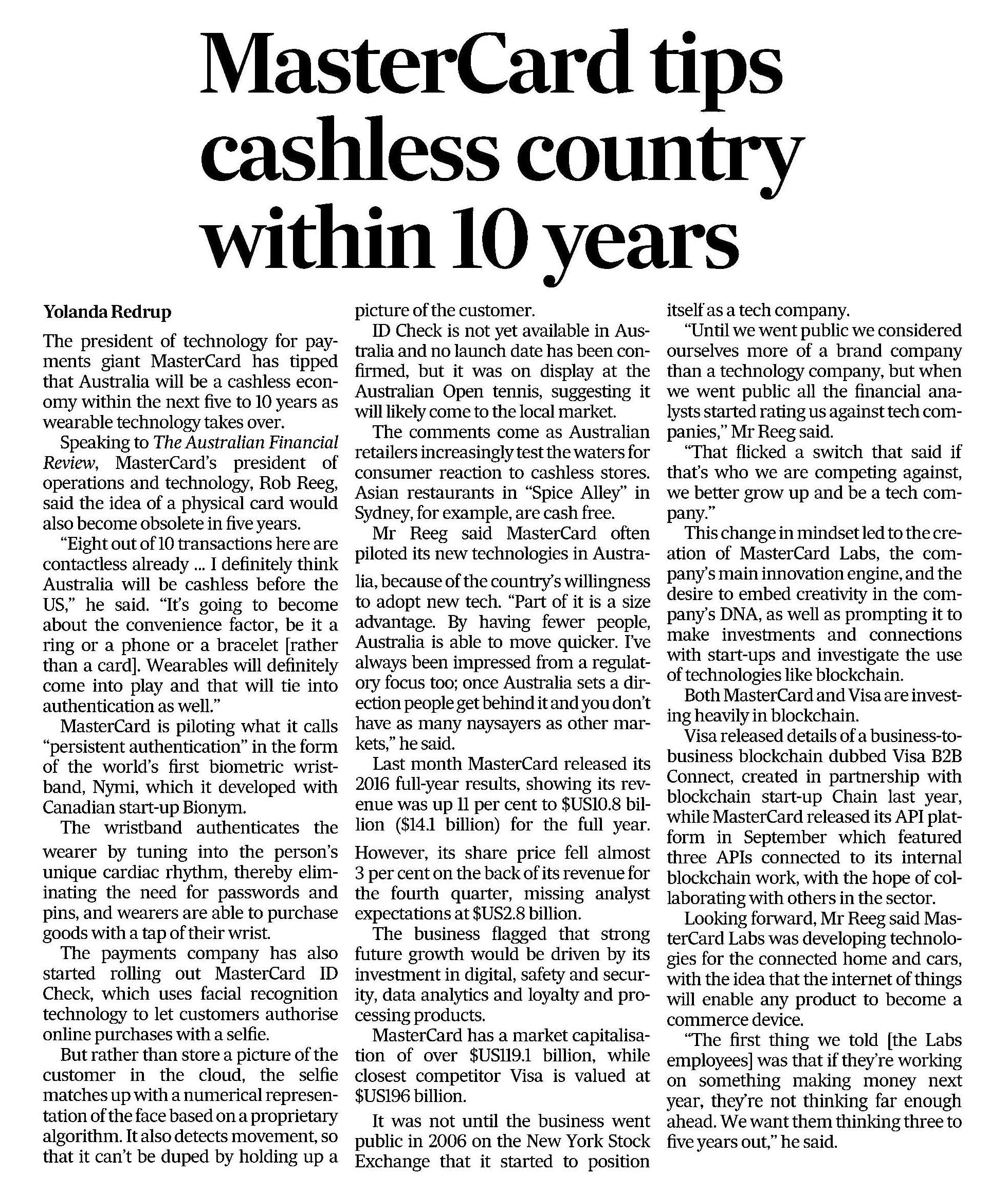 MasterCard tips cashless country within 10 years

Yolanda Redrup

The president of technology for payments giant MasterCard has tipped that Australia will be a cashless economy within the next five to 10 years as wearable technology takes over.

Speaking to The Australian Financial Review, MasterCard's president of operations and technology, Rob Reeg, said the idea of a physical card would also become obsolete in five years.

"Eight out of 10 transactions here are contactless already ... I definitely think Australia will be cashless before the US," he said. "It's going to become about the convenience factor, be it a ring or a phone or a bracelet [rather than a card]. Wearables will definitely come into play and that will tie into authentication as well."

MasterCard is piloting what it calls "persistent authentication" in the form of the world's first biometric wristband, Nymi, which it developed with Canadian start-up Bionym.

The wristband authenticates the wearer by tuning into the person's unique cardiac rhythm, thereby eliminating the need for passwords and pins, and wearers are able to purchase goods with a tap of their wrist.

The payments company has also started rolling out MasterCard ID Check, which uses facial recognition technology to let customers authorise online purchases with a selfie.

But rather than store a picture of the customer in the cloud, the selfie matches up with a numerical representation of the face based on a proprietary algorithm. It also detects movement, so that it can't be duped by holding up a picture of the customer.

ID Check is not yet available in Australia and no launch date has been confirmed, but it was on display at the Australian Open tennis, suggesting it will likely come to the local market.

The comments come as Australian retailers increasingly test the waters for consumer reaction to cashless stores. Asian restaurants in "Spice Alley" in Sydney, for example, are cash free.

Mr Reeg said MasterCard often piloted its new technologies in Australia, because of the country's willingness to adopt new tech. "Part of it is a size advantage. By having fewer people, Australia is able to move quicker. I've always been impressed from a regulatory focus too; once Australia sets a direction people get behind it and you don't have as many naysayers as other markets," he said.

Last month MasterCard released its 2016 full-year results, showing its revenue was up 11 per cent to $US10.8 billion ($14.1 billion) for the full year. However, its share price fell almost 3 per cent on the back of its revenue for the fourth quarter, missing analyst expectations at $US2.8 billion.

The business flagged that strong future growth would be driven by its investment in digital, safety and security, data analytics and loyalty and processing products.

MasterCard has a market capitalisation of over $US119.1 billion, while closest competitor Visa is valued at $US196 billion.

It was not until the business went public in 2006 on the New York Stock Exchange that it started to position itself as a tech company.

"Until we went public we considered ourselves more of a brand company than a technology company, but when we went public all the financial analysts started rating us against tech companies," Mr Reeg said.

"That flicked a switch that said if that's who we are competing against, we better grow up and be a tech company."

This change in mindset led to the creation of MasterCard Labs, the company's main innovation engine, and the desire to embed creativity in the company's DNA, as well as prompting it to make investments and connections with start-ups and investigate the use of technologies like blockchain.

Both MasterCard and Visa are investing heavily in blockchain.

Visa released details of a business-to-business blockchain dubbed Visa B2B Connect, created in partnership with blockchain start-up Chain last year, while MasterCard released its API platform in September which featured three APIs connected to its internal blockchain work, with the hope of collaborating with others in the sector.

Looking forward, Mr Reeg said MasterCard Labs was developing technologies for the connected home and cars, with the idea that the internet of things will enable any product to become a commerce device.

"The first thing we told [the Labs employees] was that if they're working on something making money next year, they're not thinking far enough ahead. We want them thinking three to five years out," he said.